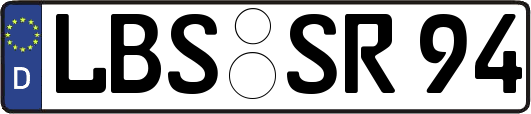 D LBS SR 94